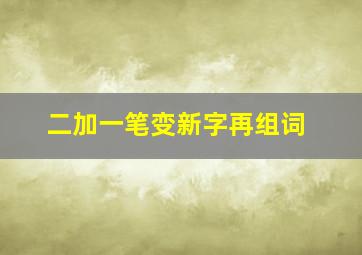 二加一笔变新字再组词